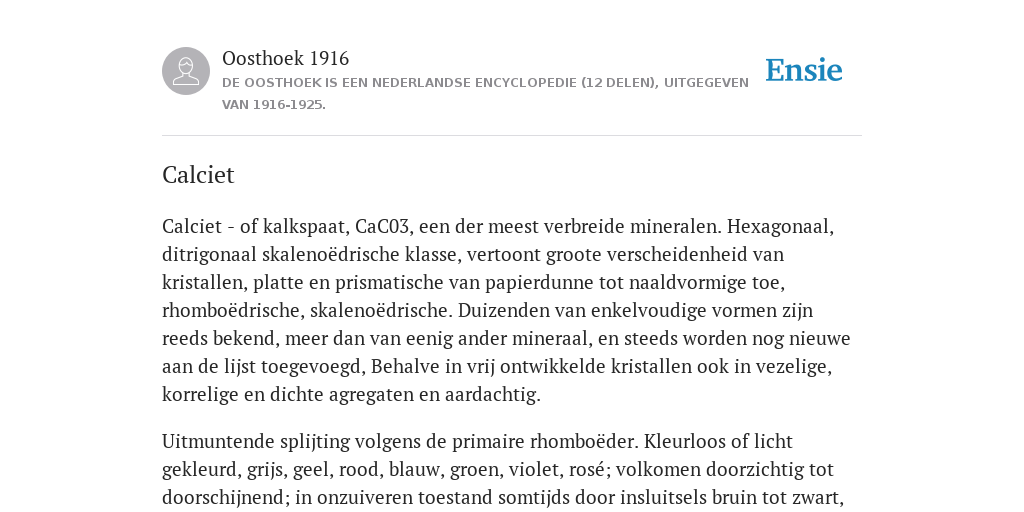 Oosthoek 1916

DE OOSTHOEK IS EEN NEDERLANDSE ENCYCLOPEDIE (12 DELEN), UITGEGEVEN VAN 1916-1925.

Ensie

Calciet

Calciet - of kalkspaat, CaC03, een der meest verbreide mineralen. Hexagonaal, ditrigonaal skalenoëdrische klasse, vertoont groote verscheidenheid van kristallen, platte en prismatische van papierdunne tot naaldvormige toe, rhomboëdrische, skalenoëdrische. Duizenden van enkelvoudige vormen zijn reeds bekend, meer dan van eenig ander mineraal, en steeds worden nog nieuwe aan de lijst toegevoegd, Behalve in vrij ontwikkelde kristallen ook in vezelige, korrelige en dichte agregaten en aardachtig.

Uitmuntende splijting volgens de primaire rhomboëder. Kleurloos of licht gekleurd, grijs, geel, rood, blauw, groen, violet, rosé; volkomen doorzichtig tot doorschijnend; in onzuiveren toestand somtijds door insluitsels bruin tot zwart,